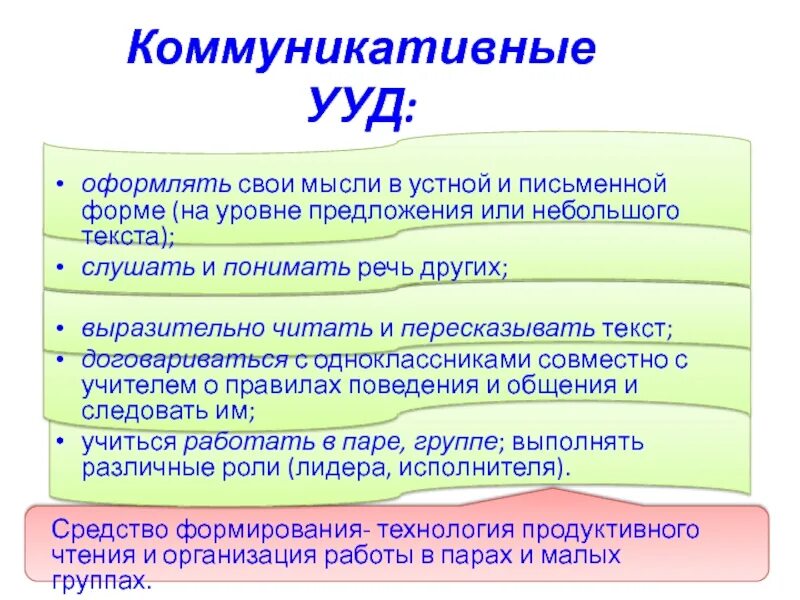 Коммуникативные УУД:

• оформлять свои мысли в устной и письменной форме (на уровне предложения или небольшого текста);
• слушать и понимать речь других;
• выразительно читать и пересказывать текст;
• договариваться с одноклассниками совместно с учителем о правилах поведения и общения и следовать им;
• учиться работать в паре, группе; выполнять различные роли (лидера, исполнителя).

Средство формирования- технология продуктивного чтения и организация работы в парах и малых группах.